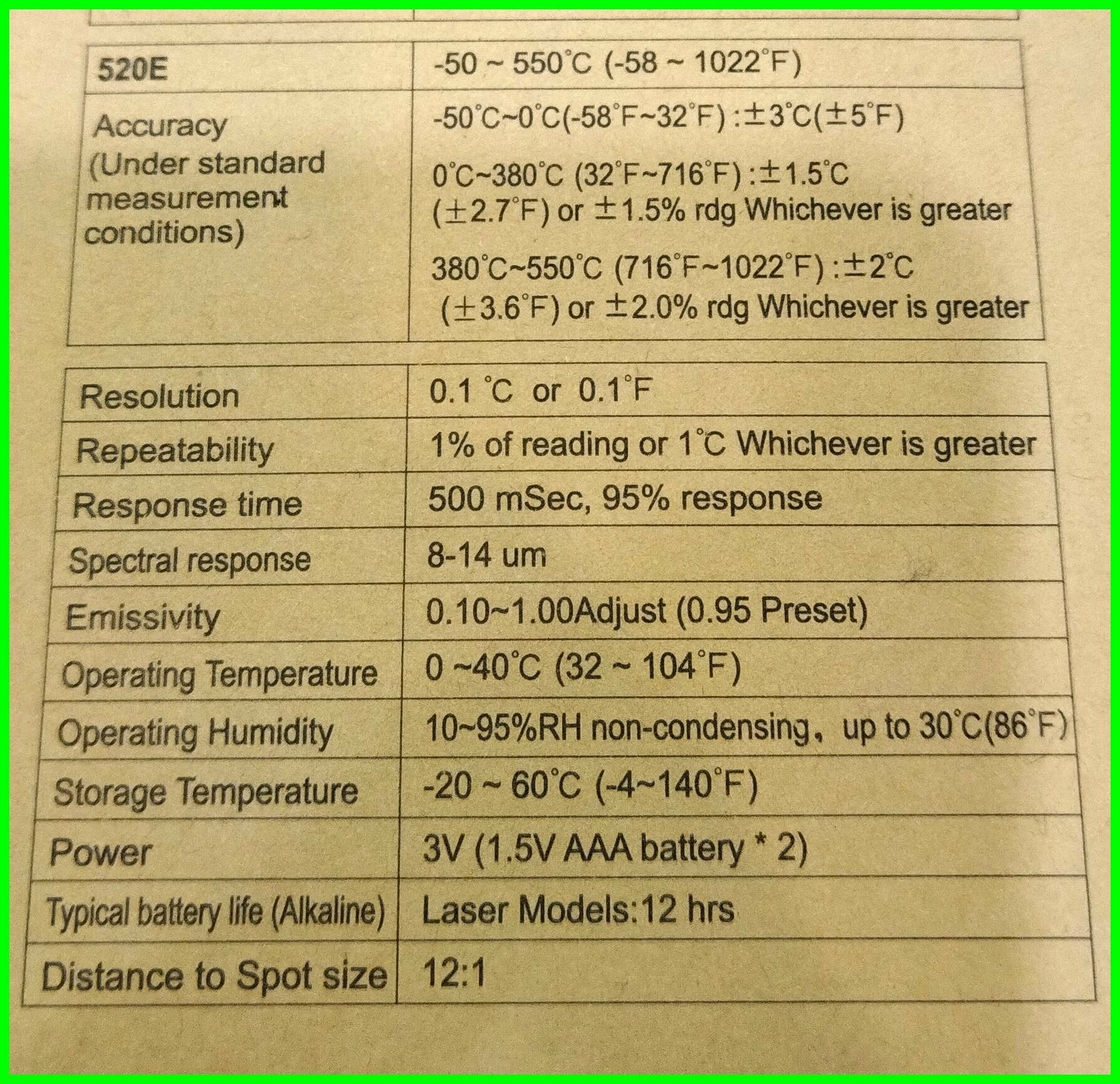 | 520E | -50 ~ 550°C (-58 ~ 1022°F) |
|---|---|
| Accuracy (Under standard measurement conditions) | -50°C~0°C(-58°F~32°F) :±3°C(±5°F) 0°C~380°C (32°F~716°F) :±1.5°C (±2.7°F) or ±1.5% rdg Whichever is greater 380°C~550°C (716°F~1022°F) :±2°C (±3.6°F) or ±2.0% rdg Whichever is greater |

| Resolution | 0.1 °C or 0.1°F |
|---|---|
| Repeatability | 1% of reading or 1°C Whichever is greater |
| Response time | 500 mSec, 95% response |
| Spectral response | 8-14 um |
| Emissivity | 0.10~1.00Adjust (0.95 Preset) |
| Operating Temperature | 0 ~40°C (32 ~ 104°F) |
| Operating Humidity | 10~95%RH non-condensing, up to 30°C(86°F) |
| Storage Temperature | -20 ~ 60°C (-4~140°F) |
| Power | 3V (1.5V AAA battery * 2) |
| Typical battery life (Alkaline) | Laser Models:12 hrs |
| Distance to Spot size | 12:1 |